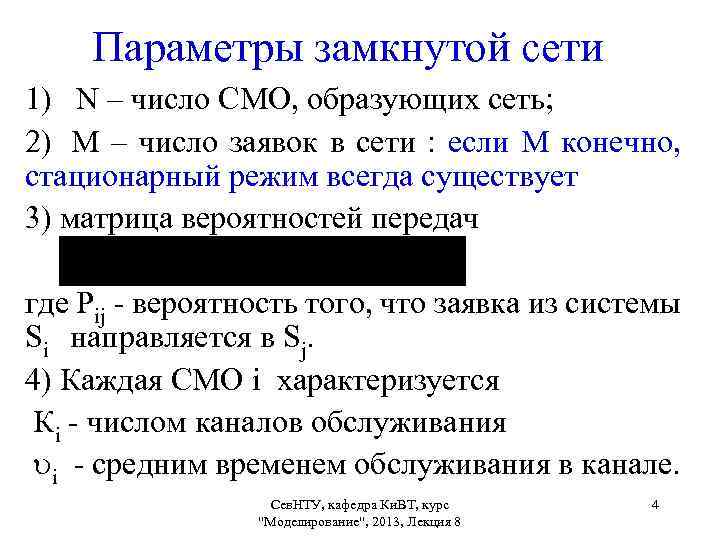 Параметры замкнутой сети

1) N – число СМО, образующих сеть;

2) M – число заявок в сети : если M конечно, стационарный режим всегда существует

3) матрица вероятностей передач

где $P_{ij}$ - вероятность того, что заявка из системы $S_i$ направляется в $S_j$.

4) Каждая СМО i характеризуется

$К_i$ - числом каналов обслуживания

$\upsilon_i$ - средним временем обслуживания в канале.

СевНТУ, кафедра КиВТ, курс "Моделирование", 2013, Лекция 8

4